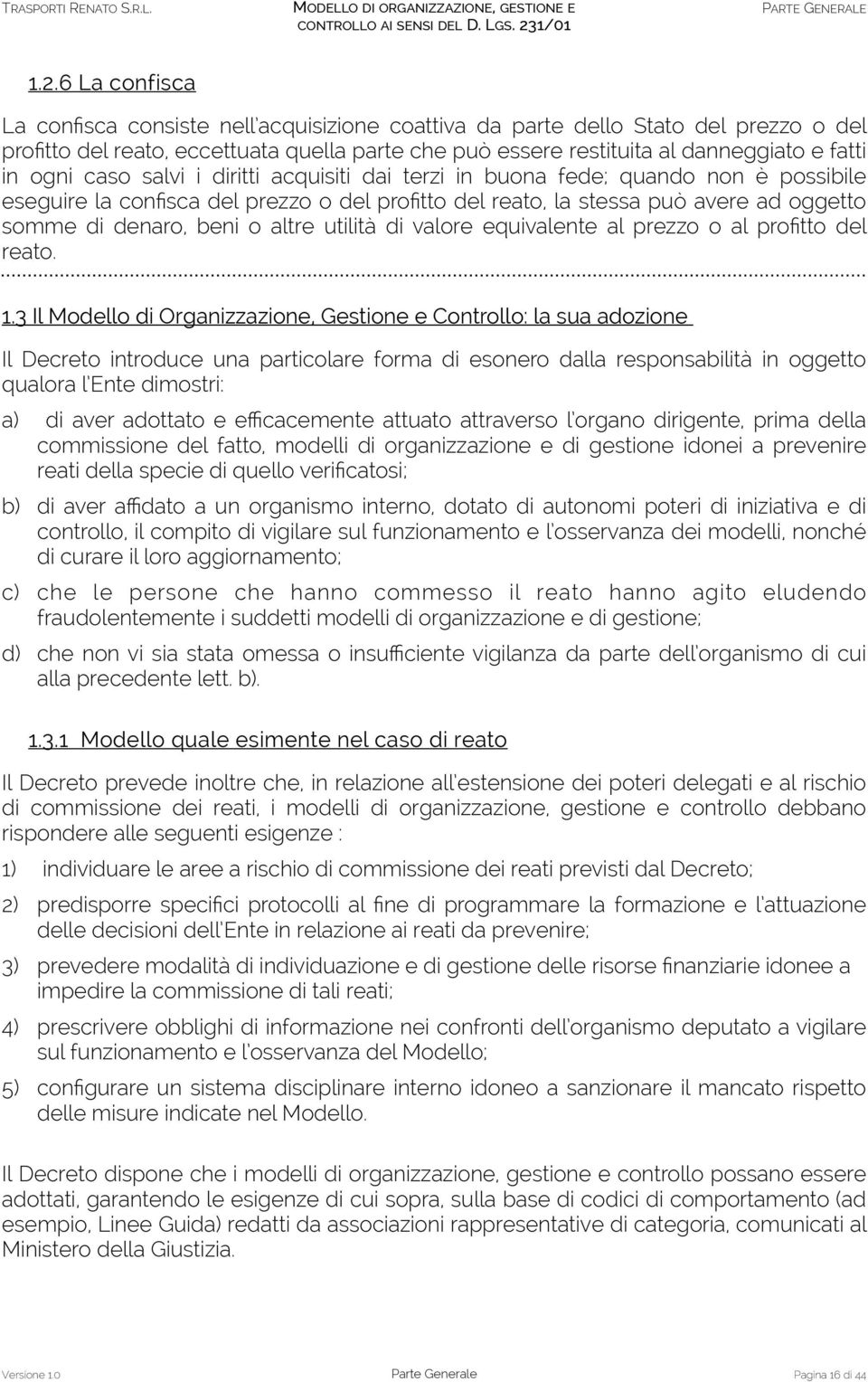 TRASPORTI RENATO S.R.L.

MODELLO DI ORGANIZZAZIONE, GESTIONE E CONTROLLO AI SENSI DEL D. LGS. 231/01

PARTE GENERALE

1.2.6 La confisca

La confisca consiste nell'acquisizione coattiva da parte dello Stato del prezzo o del profitto del reato, eccettuata quella parte che può essere restituita al danneggiato e fatti in ogni caso salvi i diritti acquisiti dai terzi in buona fede; quando non è possibile eseguire la confisca del prezzo o del profitto del reato, la stessa può avere ad oggetto somme di denaro, beni o altre utilità di valore equivalente al prezzo o al profitto del reato.

1.3 Il Modello di Organizzazione, Gestione e Controllo: la sua adozione

Il Decreto introduce una particolare forma di esonero dalla responsabilità in oggetto qualora l'Ente dimostri:

a) di aver adottato e efficacemente attuato attraverso l'organo dirigente, prima della commissione del fatto, modelli di organizzazione e di gestione idonei a prevenire reati della specie di quello verificatosi;

b) di aver affidato a un organismo interno, dotato di autonomi poteri di iniziativa e di controllo, il compito di vigilare sul funzionamento e l'osservanza dei modelli, nonché di curare il loro aggiornamento;

c) che le persone che hanno commesso il reato hanno agito eludendo fraudolentemente i suddetti modelli di organizzazione e di gestione;

d) che non vi sia stata omessa o insufficiente vigilanza da parte dell'organismo di cui alla precedente lett. b).

1.3.1 Modello quale esimente nel caso di reato

Il Decreto prevede inoltre che, in relazione all'estensione dei poteri delegati e al rischio di commissione dei reati, i modelli di organizzazione, gestione e controllo debbano rispondere alle seguenti esigenze :

1) individuare le aree a rischio di commissione dei reati previsti dal Decreto;

2) predisporre specifici protocolli al fine di programmare la formazione e l'attuazione delle decisioni dell'Ente in relazione ai reati da prevenire;

3) prevedere modalità di individuazione e di gestione delle risorse finanziarie idonee a impedire la commissione di tali reati;

4) prescrivere obblighi di informazione nei confronti dell'organismo deputato a vigilare sul funzionamento e l'osservanza del Modello;

5) configurare un sistema disciplinare interno idoneo a sanzionare il mancato rispetto delle misure indicate nel Modello.

Il Decreto dispone che i modelli di organizzazione, gestione e controllo possano essere adottati, garantendo le esigenze di cui sopra, sulla base di codici di comportamento (ad esempio, Linee Guida) redatti da associazioni rappresentative di categoria, comunicati al Ministero della Giustizia.

Versione 1.0 Parte Generale Pagina 16 di 44